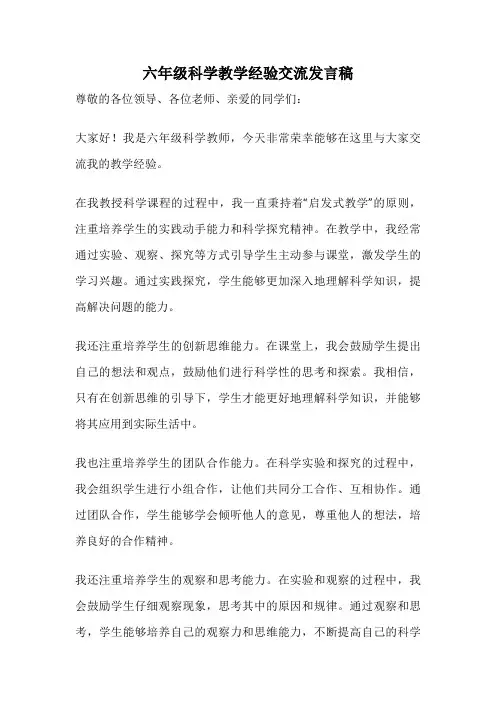 六年级科学教学经验交流发言稿

尊敬的各位领导、各位老师、亲爱的同学们：

大家好！我是六年级科学教师，今天非常荣幸能够在这里与大家交流我的教学经验。

在我教授科学课程的过程中，我一直秉持着“启发式教学”的原则，注重培养学生的实践动手能力和科学探究精神。在教学中，我经常通过实验、观察、探究等方式引导学生主动参与课堂，激发学生的学习兴趣。通过实践探究，学生能够更加深入地理解科学知识，提高解决问题的能力。

我还注重培养学生的创新思维能力。在课堂上，我会鼓励学生提出自己的想法和观点，鼓励他们进行科学性的思考和探索。我相信，只有在创新思维的引导下，学生才能更好地理解科学知识，并能够将其应用到实际生活中。

我也注重培养学生的团队合作能力。在科学实验和探究的过程中，我会组织学生进行小组合作，让他们共同分工合作、互相协作。通过团队合作，学生能够学会倾听他人的意见，尊重他人的想法，培养良好的合作精神。

我还注重培养学生的观察和思考能力。在实验和观察的过程中，我会鼓励学生仔细观察现象，思考其中的原因和规律。通过观察和思考，学生能够培养自己的观察力和思维能力，不断提高自己的科学